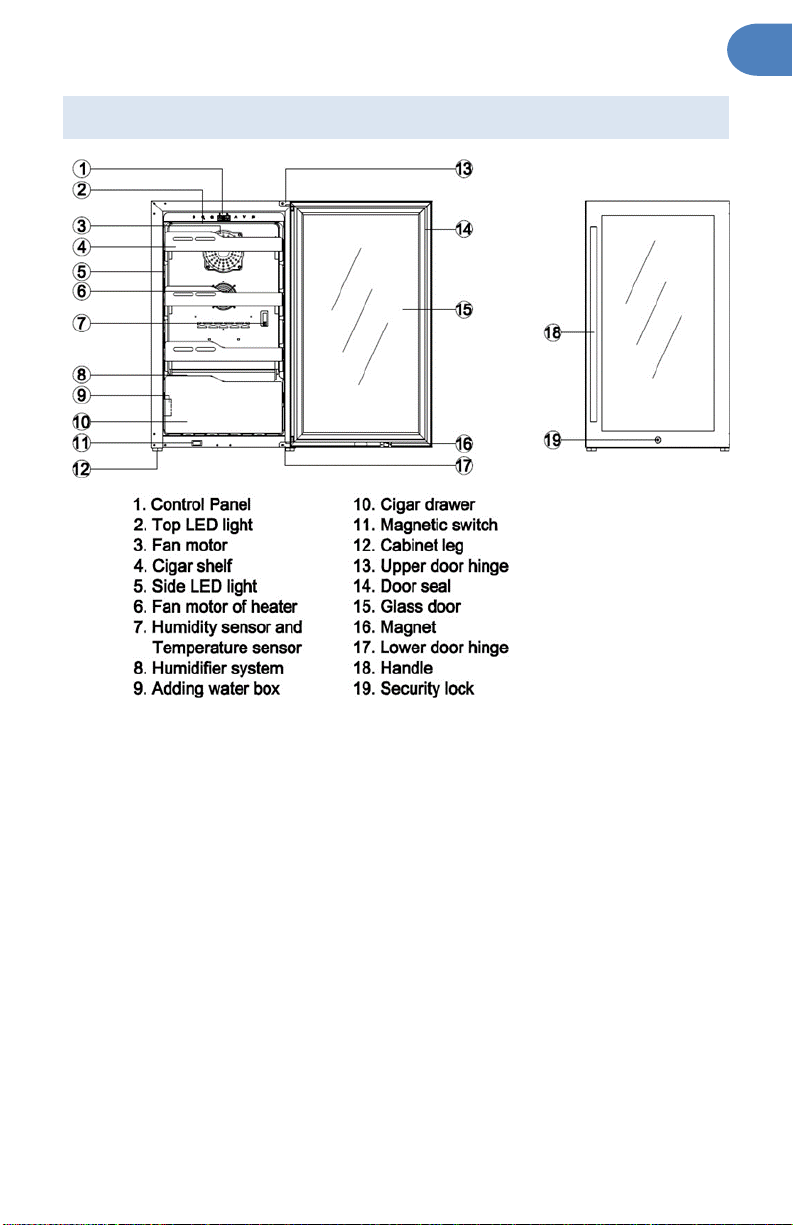 1
2
3
4
5
6
7
8
9
10
11
12
13
14
15
16
17
18
19

1. Control Panel
2. Top LED light
3. Fan motor
4. Cigar shelf
5. Side LED light
6. Fan motor of heater
7. Humidity sensor and Temperature sensor
8. Humidifier system
9. Adding water box

10. Cigar drawer
11. Magnetic switch
12. Cabinet leg
13. Upper door hinge
14. Door seal
15. Glass door
16. Magnet
17. Lower door hinge
18. Handle
19. Security lock